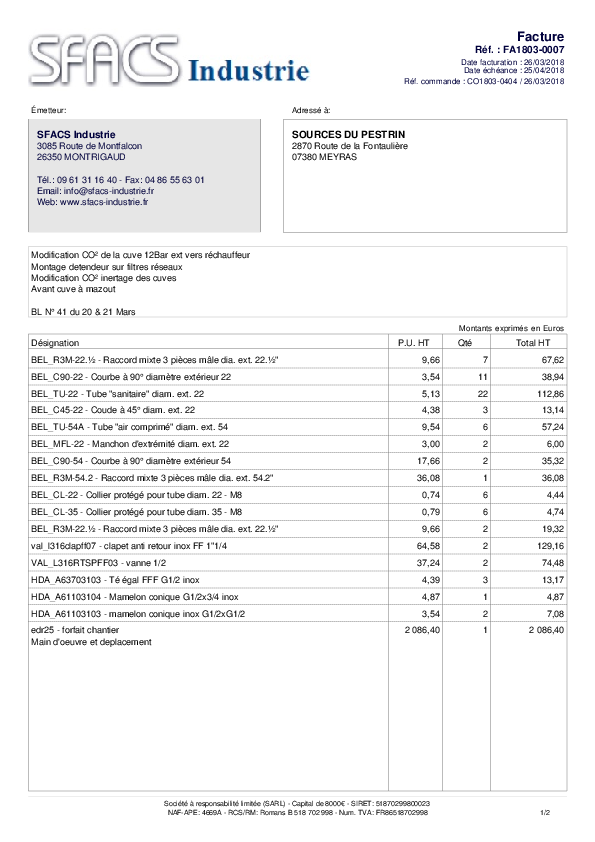 SFACS Industrie

Facture
Réf. : FA1803-0007
Date facturation : 26/03/2018
Date échéance : 25/04/2018
Réf. commande : CO1803-0404 / 26/03/2018

Émetteur:

SFACS Industrie
3085 Route de Montfalcon
26350 MONTRIGAUD

Tél.: 09 61 31 16 40 - Fax: 04 86 55 63 01
Email: info@sfacs-industrie.fr
Web: www.sfacs-industrie.fr

Adressé à:

SOURCES DU PESTRIN
2870 Route de la Fontaulière
07380 MEYRAS

Modification CO² de la cuve 12Bar ext vers réchauffeur
Montage detendeur sur filtres réseaux
Modification CO² inertage des cuves
Avant cuve à mazout

BL N° 41 du 20 & 21 Mars

Montants exprimés en Euros

| Désignation | P.U. HT | Qté | Total HT |
|---|---|---|---|
| BEL_R3M-22.½ - Raccord mixte 3 pièces mâle dia. ext. 22.½" | 9,66 | 7 | 67,62 |
| BEL_C90-22 - Courbe à 90° diamètre extérieur 22 | 3,54 | 11 | 38,94 |
| BEL_TU-22 - Tube "sanitaire" diam. ext. 22 | 5,13 | 22 | 112,86 |
| BEL_C45-22 - Coude à 45° diam. ext. 22 | 4,38 | 3 | 13,14 |
| BEL_TU-54A - Tube "air comprimé" diam. ext. 54 | 9,54 | 6 | 57,24 |
| BEL_MFL-22 - Manchon d'extrémité diam. ext. 22 | 3,00 | 2 | 6,00 |
| BEL_C90-54 - Courbe à 90° diamètre extérieur 54 | 17,66 | 2 | 35,32 |
| BEL_R3M-54.2 - Raccord mixte 3 pièces mâle dia. ext. 54.2" | 36,08 | 1 | 36,08 |
| BEL_CL-22 - Collier protégé pour tube diam. 22 - M8 | 0,74 | 6 | 4,44 |
| BEL_CL-35 - Collier protégé pour tube diam. 35 - M8 | 0,79 | 6 | 4,74 |
| BEL_R3M-22.½ - Raccord mixte 3 pièces mâle dia. ext. 22.½" | 9,66 | 2 | 19,32 |
| val_l316clapff07 - clapet anti retour inox FF 1"1/4 | 64,58 | 2 | 129,16 |
| VAL_L316RTSPFF03 - vanne 1/2 | 37,24 | 2 | 74,48 |
| HDA_A63703103 - Té égal FFF G1/2 inox | 4,39 | 3 | 13,17 |
| HDA_A61103104 - Mamelon conique G1/2x3/4 inox | 4,87 | 1 | 4,87 |
| HDA_A61103103 - mamelon conique inox G1/2xG1/2 | 3,54 | 2 | 7,08 |
| edr25 - forfait chantier Main d'oeuvre et deplacement | 2 086,40 | 1 | 2 086,40 |

Société à responsabilité limitée (SARL) - Capital de 8000€ - SIRET: 51870299800023
NAF-APE: 4669A - RCS/RM: Romans B 518 702 998 - Num. TVA: FR86518702998

1/2